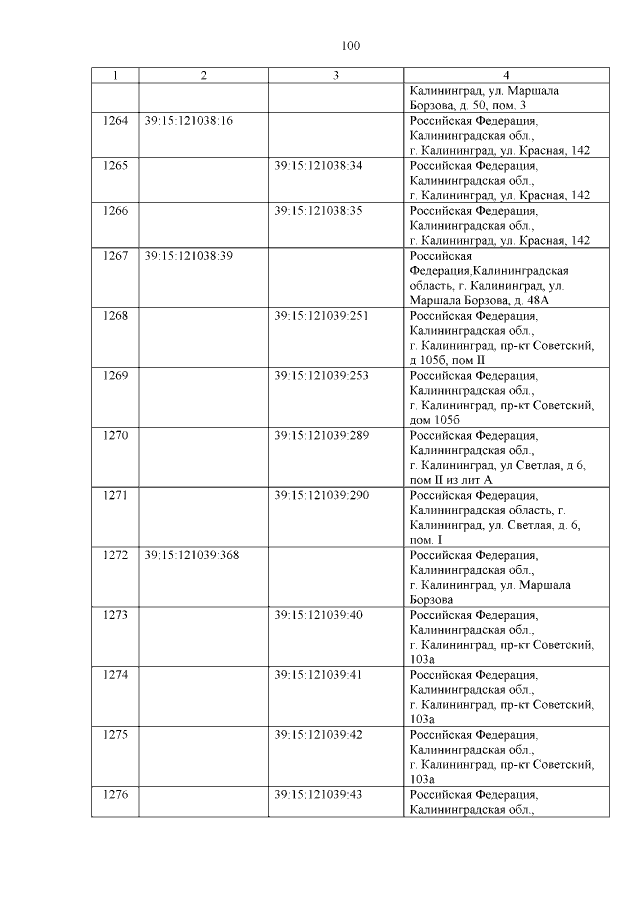 100

| 1 | 2 | 3 | 4 |
|---|---|---|---|
| | | | Калининград, ул. Маршала Борзова, д. 50, пом. 3 |
| 1264 | 39:15:121038:16 | | Российская Федерация, Калининградская обл., г. Калининград, ул. Красная, 142 |
| 1265 | | 39:15:121038:34 | Российская Федерация, Калининградская обл., г. Калининград, ул. Красная, 142 |
| 1266 | | 39:15:121038:35 | Российская Федерация, Калининградская обл., г. Калининград, ул. Красная, 142 |
| 1267 | 39:15:121038:39 | | Российская Федерация,Калининградская область, г. Калининград, ул. Маршала Борзова, д. 48А |
| 1268 | | 39:15:121039:251 | Российская Федерация, Калининградская обл., г. Калининград, пр-кт Советский, д 105б, пом II |
| 1269 | | 39:15:121039:253 | Российская Федерация, Калининградская обл., г. Калининград, пр-кт Советский, дом 105б |
| 1270 | | 39:15:121039:289 | Российская Федерация, Калининградская обл., г. Калининград, ул Светлая, д 6, пом II из лит А |
| 1271 | | 39:15:121039:290 | Российская Федерация, Калининградская область, г. Калининград, ул. Светлая, д. 6, пом. I |
| 1272 | 39:15:121039:368 | | Российская Федерация, Калининградская обл., г. Калининград, ул. Маршала Борзова |
| 1273 | | 39:15:121039:40 | Российская Федерация, Калининградская обл., г. Калининград, пр-кт Советский, 103а |
| 1274 | | 39:15:121039:41 | Российская Федерация, Калининградская обл., г. Калининград, пр-кт Советский, 103а |
| 1275 | | 39:15:121039:42 | Российская Федерация, Калининградская обл., г. Калининград, пр-кт Советский, 103а |
| 1276 | | 39:15:121039:43 | Российская Федерация, Калининградская обл., |